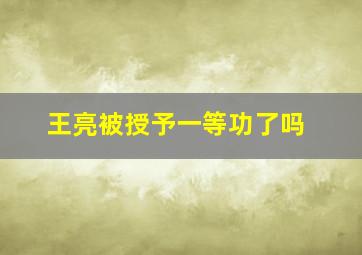 王亮被授予一等功了吗